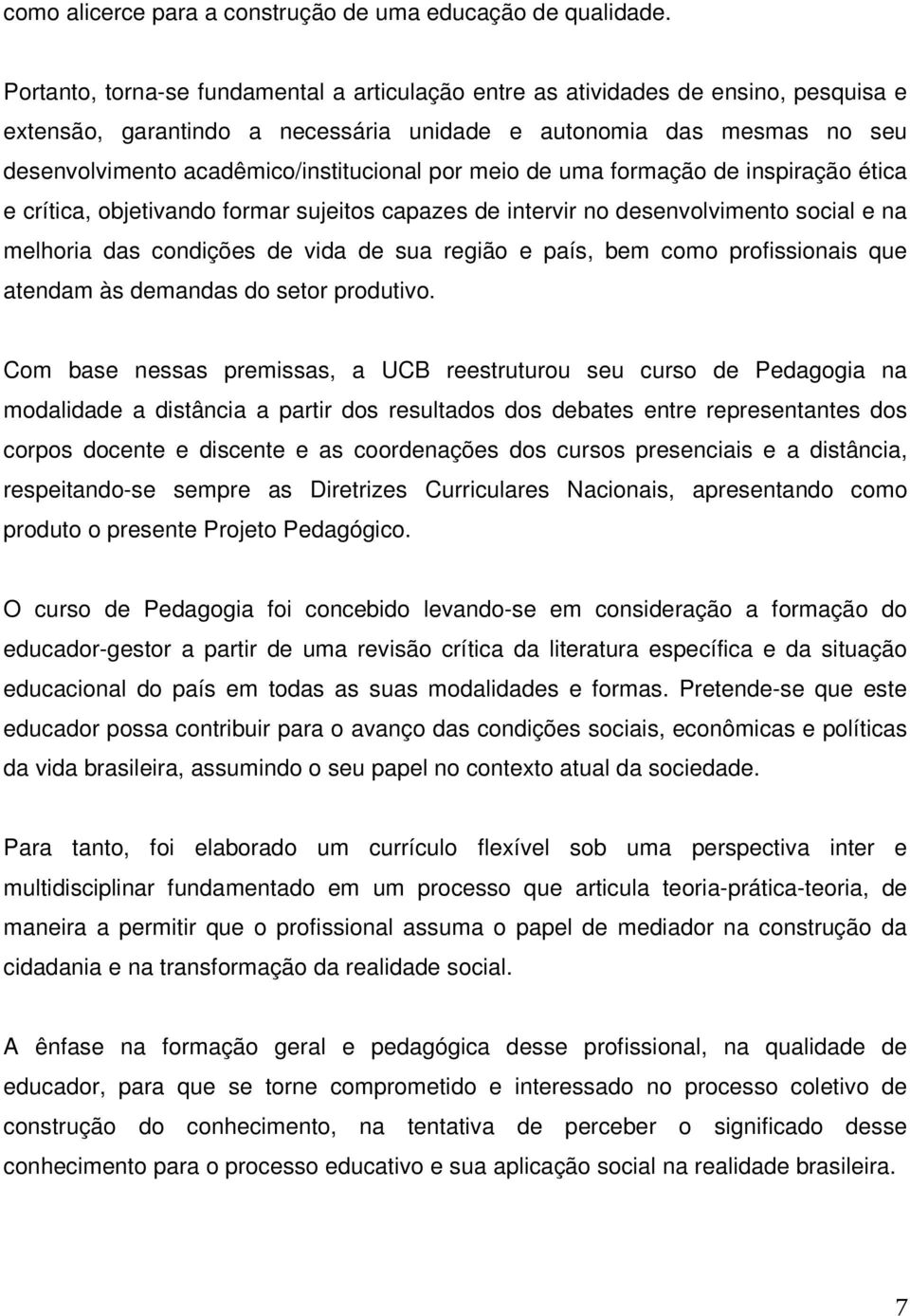 como alicerce para a construção de uma educação de qualidade.

Portanto, torna-se fundamental a articulação entre as atividades de ensino, pesquisa e extensão, garantindo a necessária unidade e autonomia das mesmas no seu desenvolvimento acadêmico/institucional por meio de uma formação de inspiração ética e crítica, objetivando formar sujeitos capazes de intervir no desenvolvimento social e na melhoria das condições de vida de sua região e país, bem como profissionais que atendam às demandas do setor produtivo.

Com base nessas premissas, a UCB reestruturou seu curso de Pedagogia na modalidade a distância a partir dos resultados dos debates entre representantes dos corpos docente e discente e as coordenações dos cursos presenciais e a distância, respeitando-se sempre as Diretrizes Curriculares Nacionais, apresentando como produto o presente Projeto Pedagógico.

O curso de Pedagogia foi concebido levando-se em consideração a formação do educador-gestor a partir de uma revisão crítica da literatura específica e da situação educacional do país em todas as suas modalidades e formas. Pretende-se que este educador possa contribuir para o avanço das condições sociais, econômicas e políticas da vida brasileira, assumindo o seu papel no contexto atual da sociedade.

Para tanto, foi elaborado um currículo flexível sob uma perspectiva inter e multidisciplinar fundamentado em um processo que articula teoria-prática-teoria, de maneira a permitir que o profissional assuma o papel de mediador na construção da cidadania e na transformação da realidade social.

A ênfase na formação geral e pedagógica desse profissional, na qualidade de educador, para que se torne comprometido e interessado no processo coletivo de construção do conhecimento, na tentativa de perceber o significado desse conhecimento para o processo educativo e sua aplicação social na realidade brasileira.

7